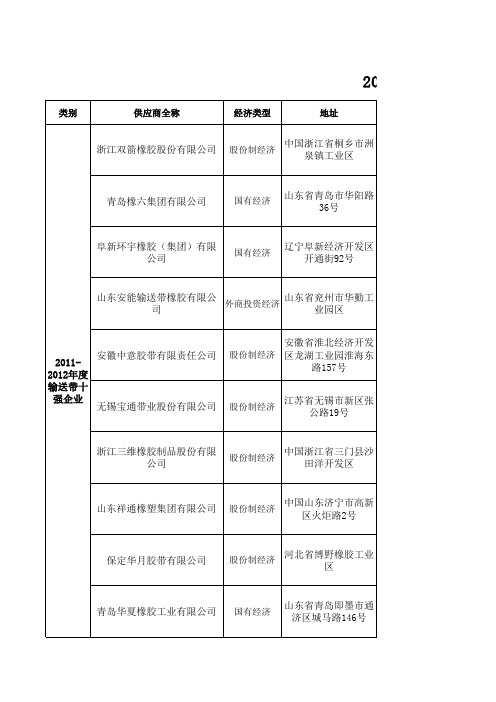 20

| 类别 | 供应商全称 | 经济类型 | 地址 |
|---|---|---|---|
| 2011-2012年度输送带十强企业 | 浙江双箭橡胶股份有限公司 | 股份制经济 | 中国浙江省桐乡市洲泉镇工业区 |
| | 青岛橡六集团有限公司 | 国有经济 | 山东省青岛市华阳路36号 |
| | 阜新环宇橡胶（集团）有限公司 | 国有经济 | 辽宁阜新经济开发区开通街92号 |
| | 山东安能输送带橡胶有限公司 | 外商投资经济 | 山东省兖州市华勤工业园区 |
| | 安徽中意胶带有限责任公司 | 股份制经济 | 安徽省淮北经济开发区龙湖工业园淮海东路157号 |
| | 无锡宝通带业股份有限公司 | 股份制经济 | 江苏省无锡市新区张公路19号 |
| | 浙江三维橡胶制品股份有限公司 | 股份制经济 | 中国浙江省三门县沙田洋开发区 |
| | 山东祥通橡塑集团有限公司 | 股份制经济 | 中国山东济宁市高新区火炬路2号 |
| | 保定华月胶带有限公司 | 股份制经济 | 河北省博野橡胶工业区 |
| | 青岛华夏橡胶工业有限公司 | 国有经济 | 山东省青岛即墨市通济区城马路146号 |